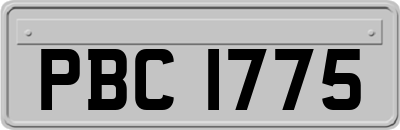 PBC 1775